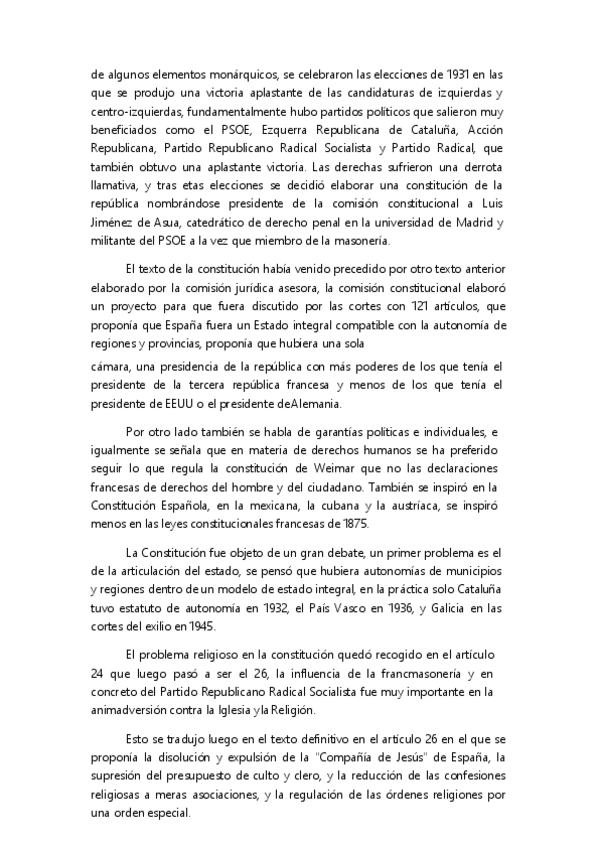 de algunos elementos monárquicos, se celebraron las elecciones de 1931 en las que se produjo una victoria aplastante de las candidaturas de izquierdas y centro-izquierdas, fundamentalmente hubo partidos políticos que salieron muy beneficiados como el PSOE, Ezquerra Republicana de Cataluña, Acción Republicana, Partido Republicano Radical Socialista y Partido Radical, que también obtuvo una aplastante victoria. Las derechas sufrieron una derrota llamativa, y tras etas elecciones se decidió elaborar una constitución de la república nombrándose presidente de la comisión constitucional a Luis Jiménez de Asua, catedrático de derecho penal en la universidad de Madrid y militante del PSOE a la vez que miembro de la masonería.

El texto de la constitución había venido precedido por otro texto anterior elaborado por la comisión jurídica asesora, la comisión constitucional elaboró un proyecto para que fuera discutido por las cortes con 121 artículos, que proponía que España fuera un Estado integral compatible con la autonomía de regiones y provincias, proponía que hubiera una sola

cámara, una presidencia de la república con más poderes de los que tenía el presidente de la tercera república francesa y menos de los que tenía el presidente de EEUU o el presidente deAlemania.

Por otro lado también se habla de garantías políticas e individuales, e igualmente se señala que en materia de derechos humanos se ha preferido seguir lo que regula la constitución de Weimar que no las declaraciones francesas de derechos del hombre y del ciudadano. También se inspiró en la Constitución Española, en la mexicana, la cubana y la austríaca, se inspiró menos en las leyes constitucionales francesas de 1875.

La Constitución fue objeto de un gran debate, un primer problema es el de la articulación del estado, se pensó que hubiera autonomías de municipios y regiones dentro de un modelo de estado integral, en la práctica solo Cataluña tuvo estatuto de autonomía en 1932, el País Vasco en 1936, y Galicia en las cortes del exilio en 1945.

El problema religioso en la constitución quedó recogido en el artículo 24 que luego pasó a ser el 26, la influencia de la francmasonería y en concreto del Partido Republicano Radical Socialista fue muy importante en la animadversión contra la Iglesia y la Religión.

Esto se tradujo luego en el texto definitivo en el artículo 26 en el que se proponía la disolución y expulsión de la "Compañía de Jesús" de España, la supresión del presupuesto de culto y clero, y la reducción de las confesiones religiosas a meras asociaciones, y la regulación de las órdenes religiones por una orden especial.